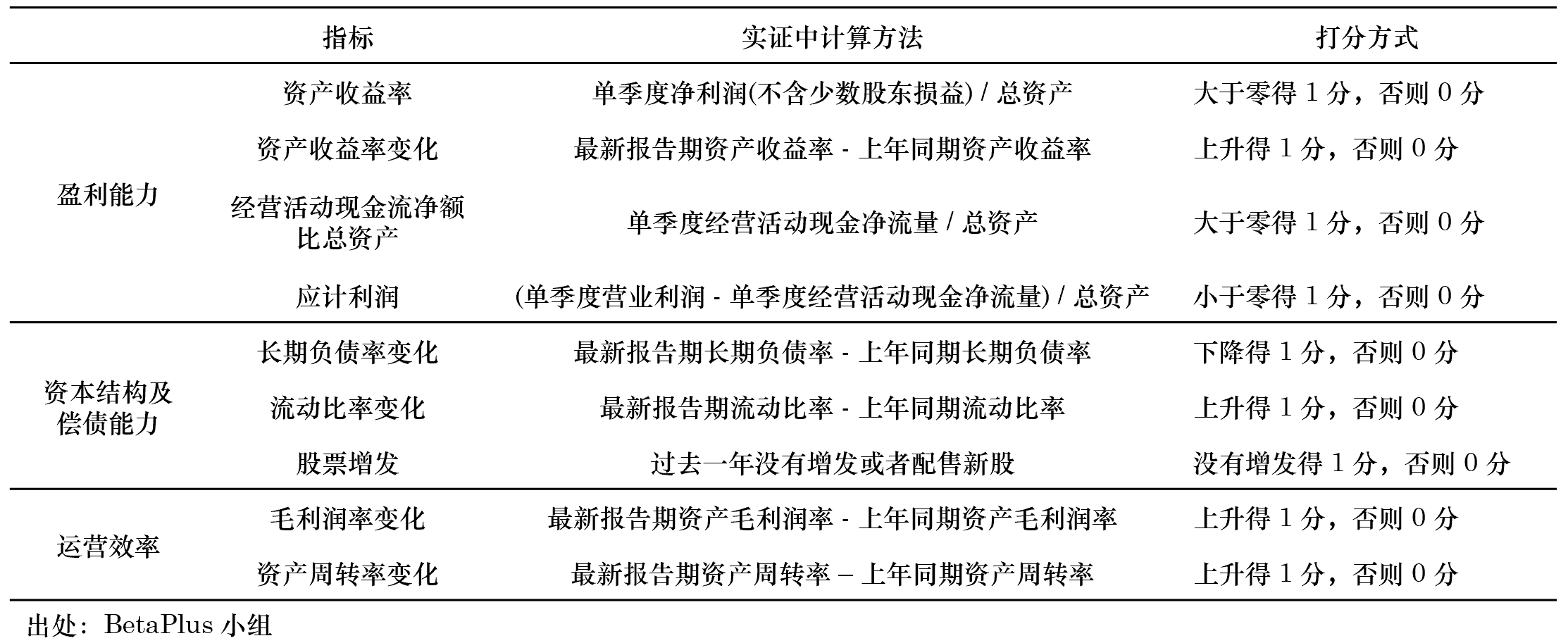 |  | 指标 | 实证中计算方法 | 打分方式 |
|---|---|---|---|
| 盈利能力 | 资产收益率 | 单季度净利润(不含少数股东损益) / 总资产 | 大于零得 1 分，否则 0 分 |
|  | 资产收益率变化 | 最新报告期资产收益率 - 上年同期资产收益率 | 上升得 1 分，否则 0 分 |
|  | 经营活动现金流净额比总资产 | 单季度经营活动现金净流量 / 总资产 | 大于零得 1 分，否则 0 分 |
|  | 应计利润 | (单季度营业利润 - 单季度经营活动现金净流量) / 总资产 | 小于零得 1 分，否则 0 分 |
| 资本结构及偿债能力 | 长期负债率变化 | 最新报告期长期负债率 - 上年同期长期负债率 | 下降得 1 分，否则 0 分 |
|  | 流动比率变化 | 最新报告期流动比率 - 上年同期流动比率 | 上升得 1 分，否则 0 分 |
|  | 股票增发 | 过去一年没有增发或者配售新股 | 没有增发得 1 分，否则 0 分 |
| 运营效率 | 毛利润率变化 | 最新报告期资产毛利润率 - 上年同期资产毛利润率 | 上升得 1 分，否则 0 分 |
|  | 资产周转率变化 | 最新报告期资产周转率 – 上年同期资产周转率 | 上升得 1 分，否则 0 分 |

出处：BetaPlus 小组